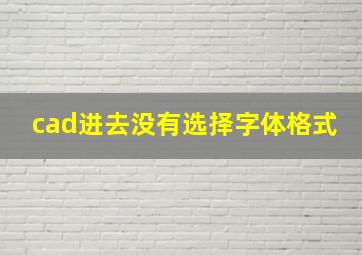 cad进去没有选择字体格式